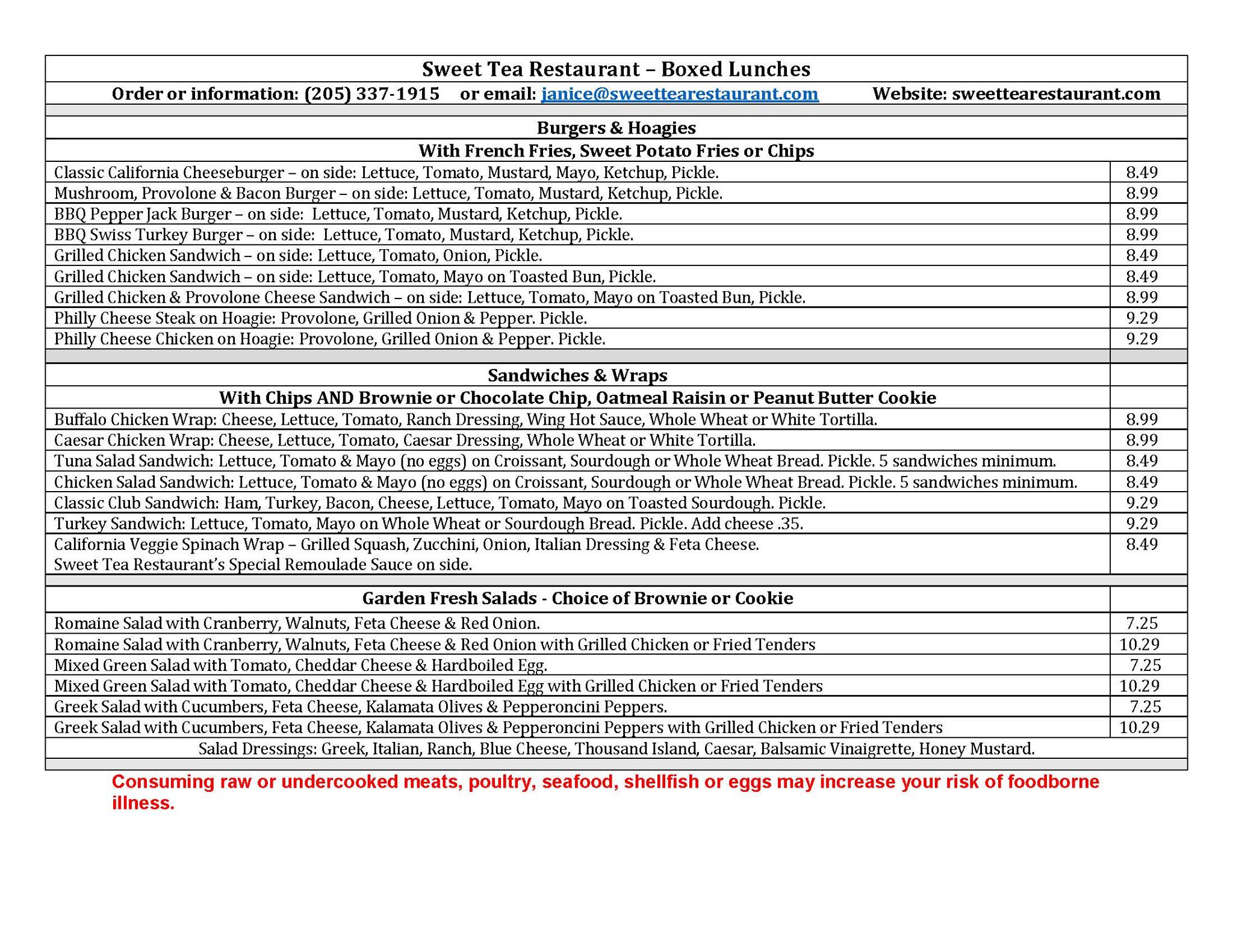 Sweet Tea Restaurant – Boxed Lunches

Order or information: (205) 337-1915 or email: janice@sweettearestaurant.com Website: sweettearestaurant.com

Burgers & Hoagies

With French Fries, Sweet Potato Fries or Chips

| | |
|---|---|
| Classic California Cheeseburger – on side: Lettuce, Tomato, Mustard, Mayo, Ketchup, Pickle. | 8.49 |
| Mushroom, Provolone & Bacon Burger – on side: Lettuce, Tomato, Mustard, Ketchup, Pickle. | 8.99 |
| BBQ Pepper Jack Burger – on side: Lettuce, Tomato, Mustard, Ketchup, Pickle. | 8.99 |
| BBQ Swiss Turkey Burger – on side: Lettuce, Tomato, Mustard, Ketchup, Pickle. | 8.99 |
| Grilled Chicken Sandwich – on side: Lettuce, Tomato, Onion, Pickle. | 8.49 |
| Grilled Chicken Sandwich – on side: Lettuce, Tomato, Mayo on Toasted Bun, Pickle. | 8.49 |
| Grilled Chicken & Provolone Cheese Sandwich – on side: Lettuce, Tomato, Mayo on Toasted Bun, Pickle. | 8.99 |
| Philly Cheese Steak on Hoagie: Provolone, Grilled Onion & Pepper. Pickle. | 9.29 |
| Philly Cheese Chicken on Hoagie: Provolone, Grilled Onion & Pepper. Pickle. | 9.29 |

Sandwiches & Wraps

With Chips AND Brownie or Chocolate Chip, Oatmeal Raisin or Peanut Butter Cookie

| | |
|---|---|
| Buffalo Chicken Wrap: Cheese, Lettuce, Tomato, Ranch Dressing, Wing Hot Sauce, Whole Wheat or White Tortilla. | 8.99 |
| Caesar Chicken Wrap: Cheese, Lettuce, Tomato, Caesar Dressing, Whole Wheat or White Tortilla. | 8.99 |
| Tuna Salad Sandwich: Lettuce, Tomato & Mayo (no eggs) on Croissant, Sourdough or Whole Wheat Bread. Pickle. 5 sandwiches minimum. | 8.49 |
| Chicken Salad Sandwich: Lettuce, Tomato & Mayo (no eggs) on Croissant, Sourdough or Whole Wheat Bread. Pickle. 5 sandwiches minimum. | 8.49 |
| Classic Club Sandwich: Ham, Turkey, Bacon, Cheese, Lettuce, Tomato, Mayo on Toasted Sourdough. Pickle. | 9.29 |
| Turkey Sandwich: Lettuce, Tomato, Mayo on Whole Wheat or Sourdough Bread. Pickle. Add cheese .35. | 9.29 |
| California Veggie Spinach Wrap – Grilled Squash, Zucchini, Onion, Italian Dressing & Feta Cheese. Sweet Tea Restaurant's Special Remoulade Sauce on side. | 8.49 |

Garden Fresh Salads - Choice of Brownie or Cookie

| | |
|---|---|
| Romaine Salad with Cranberry, Walnuts, Feta Cheese & Red Onion. | 7.25 |
| Romaine Salad with Cranberry, Walnuts, Feta Cheese & Red Onion with Grilled Chicken or Fried Tenders | 10.29 |
| Mixed Green Salad with Tomato, Cheddar Cheese & Hardboiled Egg. | 7.25 |
| Mixed Green Salad with Tomato, Cheddar Cheese & Hardboiled Egg with Grilled Chicken or Fried Tenders | 10.29 |
| Greek Salad with Cucumbers, Feta Cheese, Kalamata Olives & Pepperoncini Peppers. | 7.25 |
| Greek Salad with Cucumbers, Feta Cheese, Kalamata Olives & Pepperoncini Peppers with Grilled Chicken or Fried Tenders | 10.29 |

Salad Dressings: Greek, Italian, Ranch, Blue Cheese, Thousand Island, Caesar, Balsamic Vinaigrette, Honey Mustard.

Consuming raw or undercooked meats, poultry, seafood, shellfish or eggs may increase your risk of foodborne illness.